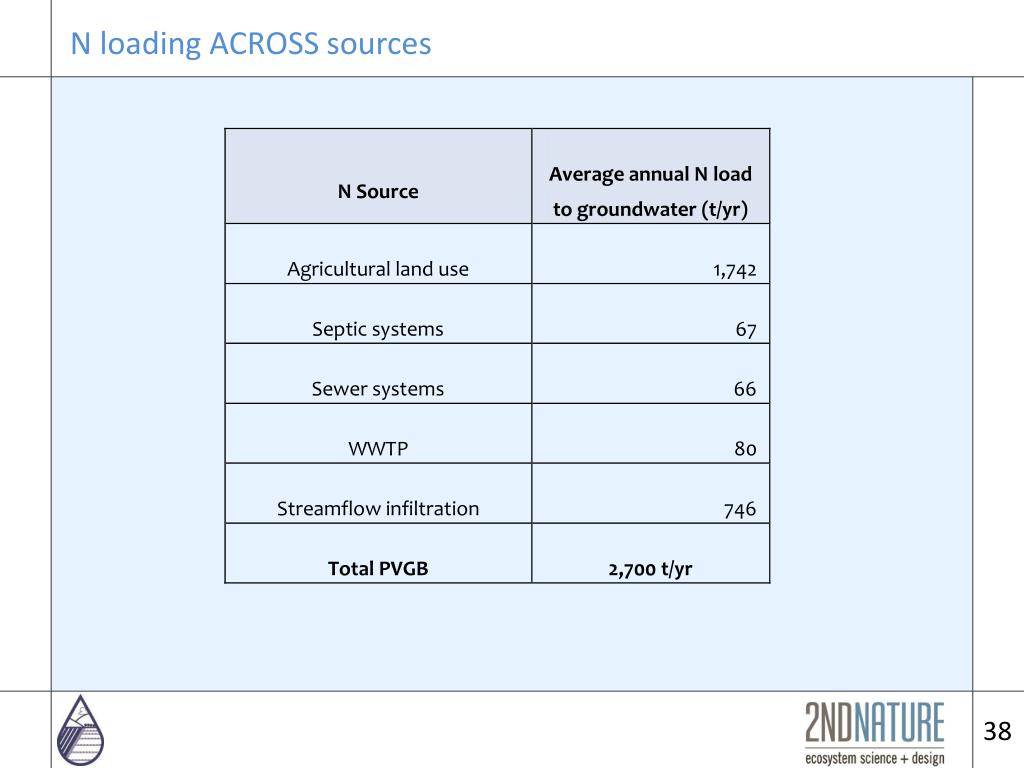 N loading ACROSS sources

| N Source | Average annual N load to groundwater (t/yr) |
|---|---|
| Agricultural land use | 1,742 |
| Septic systems | 67 |
| Sewer systems | 66 |
| WWTP | 80 |
| Streamflow infiltration | 746 |
| **Total PVGB** | **2,700 t/yr** |

2NDNATURE
ecosystem science + design

38